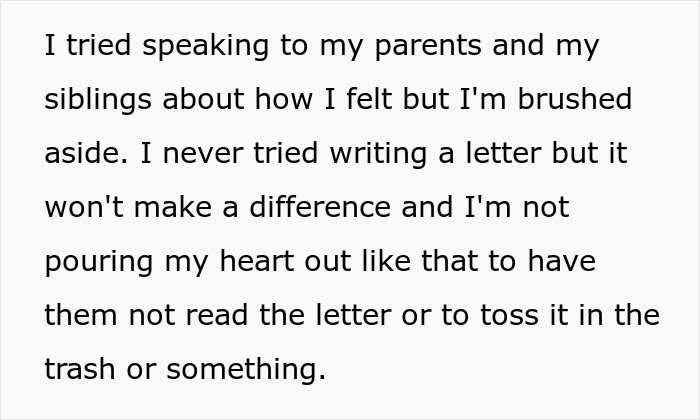 I tried speaking to my parents and my siblings about how I felt but I'm brushed aside. I never tried writing a letter but it won't make a difference and I'm not pouring my heart out like that to have them not read the letter or to toss it in the trash or something.